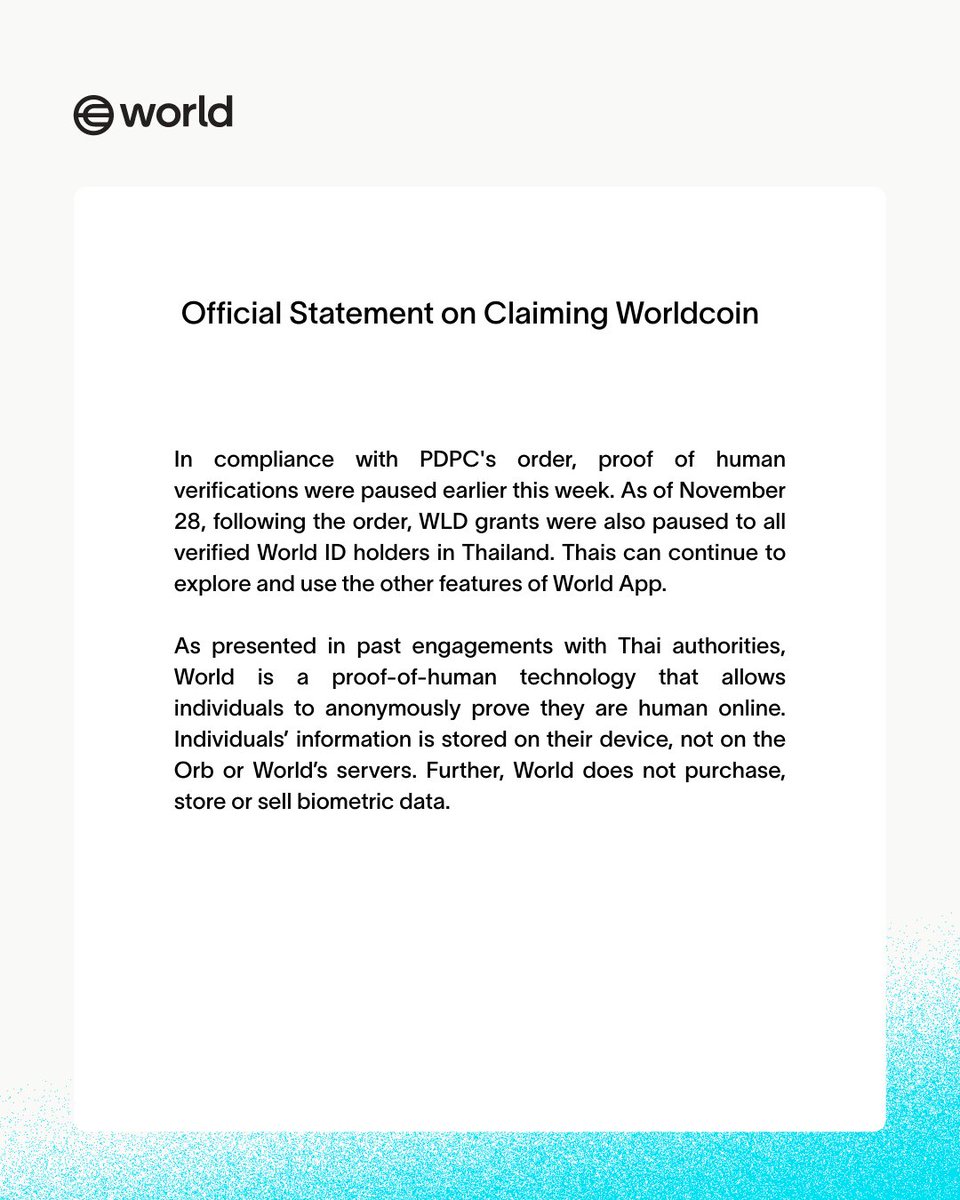 world

Official Statement on Claiming Worldcoin

In compliance with PDPC's order, proof of human verifications were paused earlier this week. As of November 28, following the order, WLD grants were also paused to all verified World ID holders in Thailand. Thais can continue to explore and use the other features of World App.

As presented in past engagements with Thai authorities, World is a proof-of-human technology that allows individuals to anonymously prove they are human online. Individuals' information is stored on their device, not on the Orb or World's servers. Further, World does not purchase, store or sell biometric data.